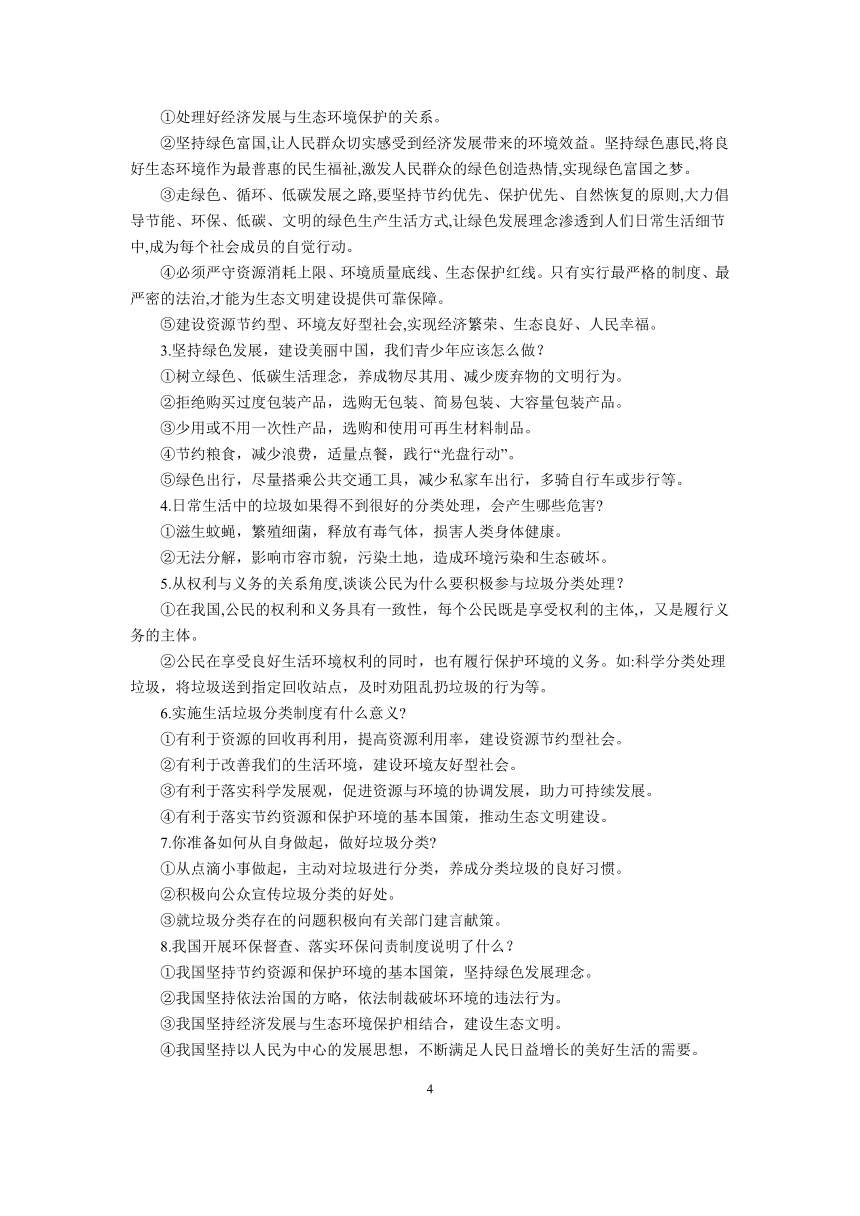 ①处理好经济发展与生态环境保护的关系。

②坚持绿色富国,让人民群众切实感受到经济发展带来的环境效益。坚持绿色惠民,将良好生态环境作为最普惠的民生福祉,激发人民群众的绿色创造热情,实现绿色富国之梦。

③走绿色、循环、低碳发展之路,要坚持节约优先、保护优先、自然恢复的原则,大力倡导节能、环保、低碳、文明的绿色生产生活方式,让绿色发展理念渗透到人们日常生活细节中,成为每个社会成员的自觉行动。

④必须严守资源消耗上限、环境质量底线、生态保护红线。只有实行最严格的制度、最严密的法治,才能为生态文明建设提供可靠保障。

⑤建设资源节约型、环境友好型社会,实现经济繁荣、生态良好、人民幸福。

3.坚持绿色发展，建设美丽中国，我们青少年应该怎么做？

①树立绿色、低碳生活理念，养成物尽其用、减少废弃物的文明行为。

②拒绝购买过度包装产品，选购无包装、简易包装、大容量包装产品。

③少用或不用一次性产品，选购和使用可再生材料制品。

④节约粮食，减少浪费，适量点餐，践行“光盘行动”。

⑤绿色出行，尽量搭乘公共交通工具，减少私家车出行，多骑自行车或步行等。

4.日常生活中的垃圾如果得不到很好的分类处理，会产生哪些危害?

①滋生蚊蝇，繁殖细菌，释放有毒气体，损害人类身体健康。

②无法分解，影响市容市貌，污染土地，造成环境污染和生态破坏。

5.从权利与义务的关系角度,谈谈公民为什么要积极参与垃圾分类处理？

①在我国,公民的权利和义务具有一致性，每个公民既是享受权利的主体,，又是履行义务的主体。

②公民在享受良好生活环境权利的同时，也有履行保护环境的义务。如:科学分类处理垃圾，将垃圾送到指定回收站点，及时劝阻乱扔垃圾的行为等。

6.实施生活垃圾分类制度有什么意义?

①有利于资源的回收再利用，提高资源利用率，建设资源节约型社会。

②有利于改善我们的生活环境，建设环境友好型社会。

③有利于落实科学发展观，促进资源与环境的协调发展，助力可持续发展。

④有利于落实节约资源和保护环境的基本国策，推动生态文明建设。

7.你准备如何从自身做起，做好垃圾分类?

①从点滴小事做起，主动对垃圾进行分类，养成分类垃圾的良好习惯。

②积极向公众宣传垃圾分类的好处。

③就垃圾分类存在的问题积极向有关部门建言献策。

8.我国开展环保督查、落实环保问责制度说明了什么？

①我国坚持节约资源和保护环境的基本国策，坚持绿色发展理念。

②我国坚持依法治国的方略，依法制裁破坏环境的违法行为。

③我国坚持经济发展与生态环境保护相结合，建设生态文明。

④我国坚持以人民为中心的发展思想，不断满足人民日益增长的美好生活的需要。

4